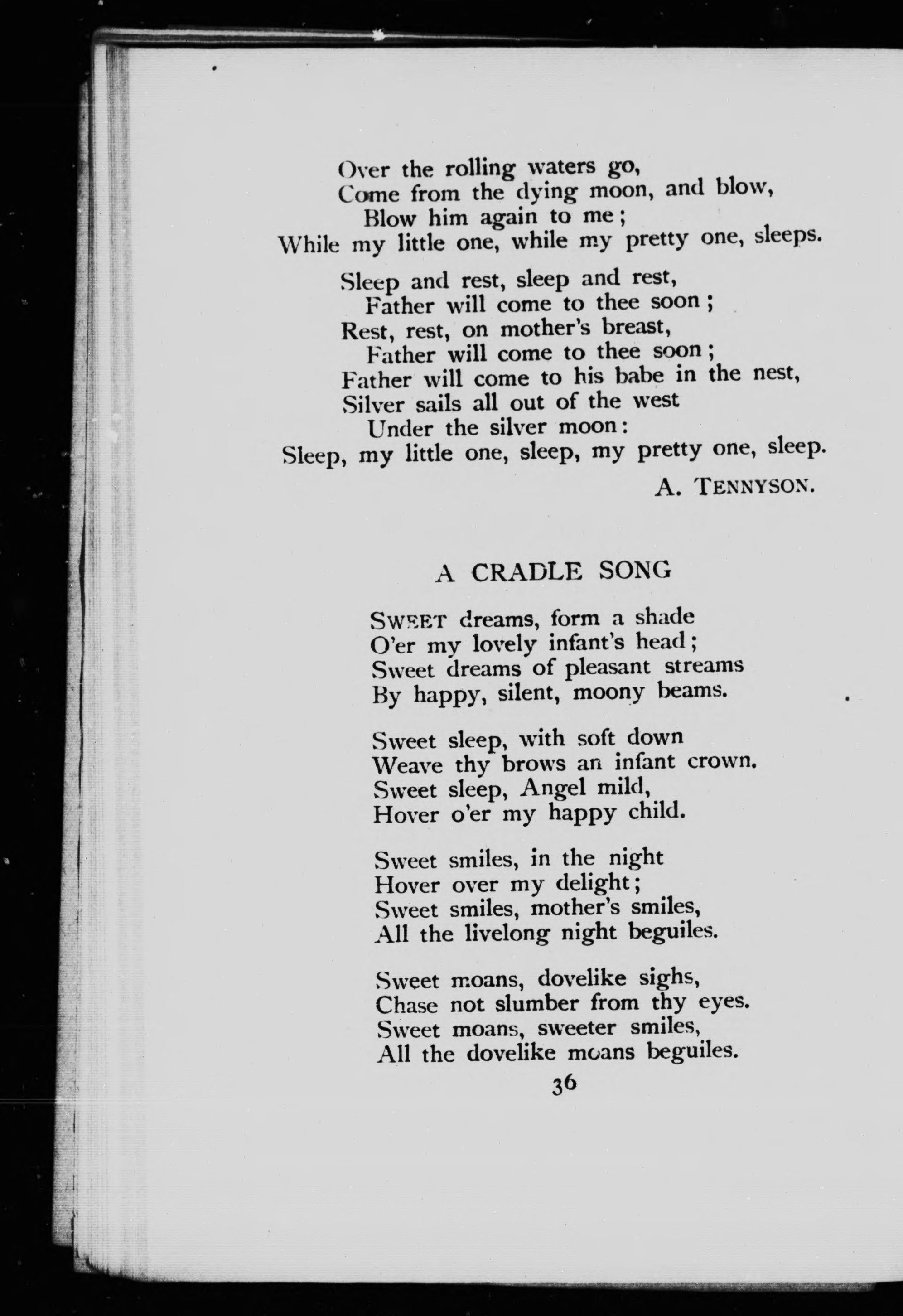 Over the rolling waters go,
Come from the dying moon, and blow,
Blow him again to me;
While my little one, while my pretty one, sleeps.

Sleep and rest, sleep and rest,
Father will come to thee soon;
Rest, rest, on mother's breast,
Father will come to thee soon;
Father will come to his babe in the nest,
Silver sails all out of the west
Under the silver moon:
Sleep, my little one, sleep, my pretty one, sleep.

A. TENNYSON.

A CRADLE SONG

SWEET dreams, form a shade
O'er my lovely infant's head;
Sweet dreams of pleasant streams
By happy, silent, moony beams.

Sweet sleep, with soft down
Weave thy brows an infant crown.
Sweet sleep, Angel mild,
Hover o'er my happy child.

Sweet smiles, in the night
Hover over my delight;
Sweet smiles, mother's smiles,
All the livelong night beguiles.

Sweet moans, dovelike sighs,
Chase not slumber from thy eyes.
Sweet moans, sweeter smiles,
All the dovelike moans beguiles.

36